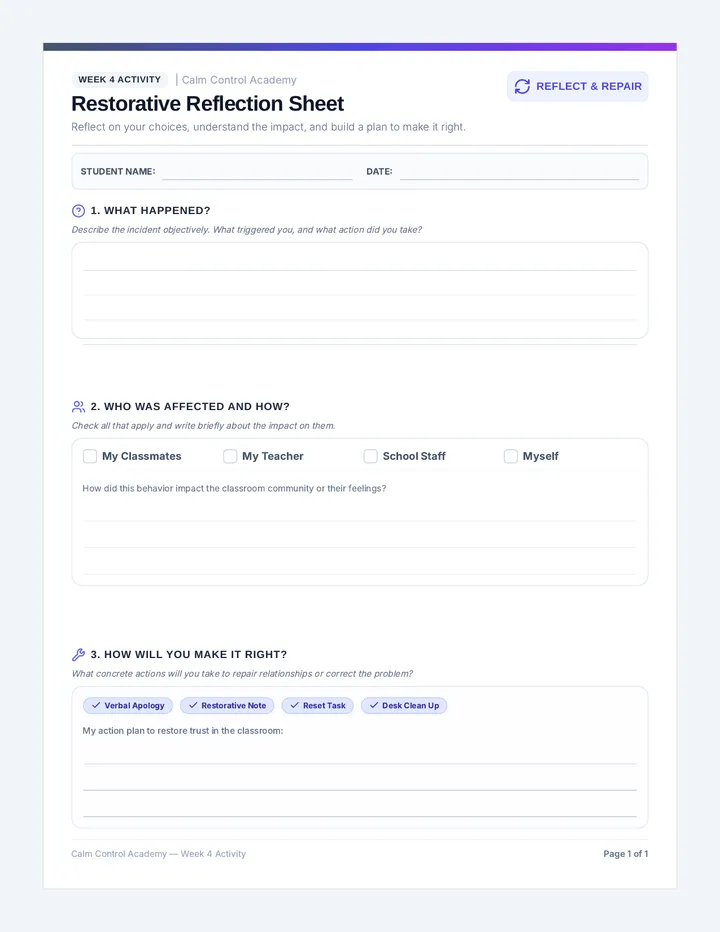 WEEK 4 ACTIVITY | Calm Control Academy

REFLECT & REPAIR

Restorative Reflection Sheet

Reflect on your choices, understand the impact, and build a plan to make it right.

STUDENT NAME: DATE:

1. WHAT HAPPENED?

Describe the incident objectively. What triggered you, and what action did you take?

2. WHO WAS AFFECTED AND HOW?

Check all that apply and write briefly about the impact on them.

My Classmates My Teacher School Staff Myself

How did this behavior impact the classroom community or their feelings?

3. HOW WILL YOU MAKE IT RIGHT?

What concrete actions will you take to repair relationships or correct the problem?

Verbal Apology Restorative Note Reset Task Desk Clean Up

My action plan to restore trust in the classroom:

Calm Control Academy — Week 4 Activity

Page 1 of 1